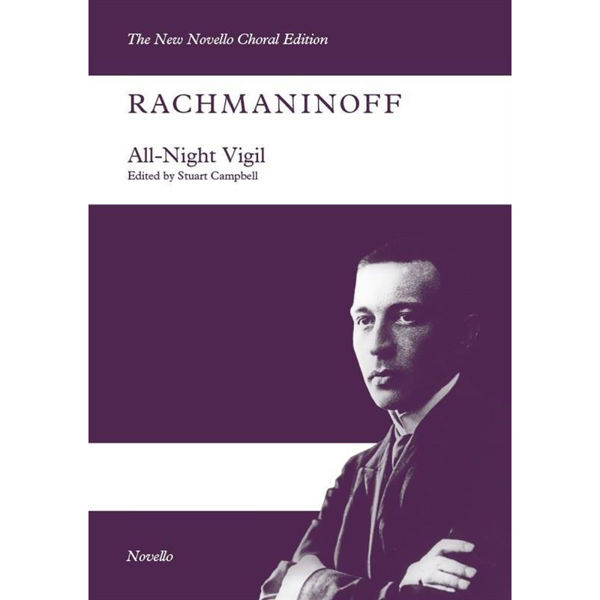 The New Novello Choral Edition

RACHMANINOFF

All-Night Vigil
Edited by Stuart Campbell

Novello